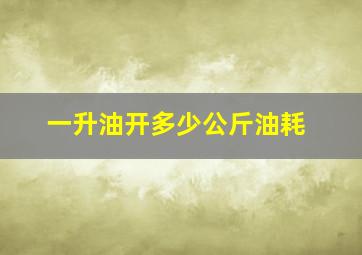 一升油开多少公斤油耗